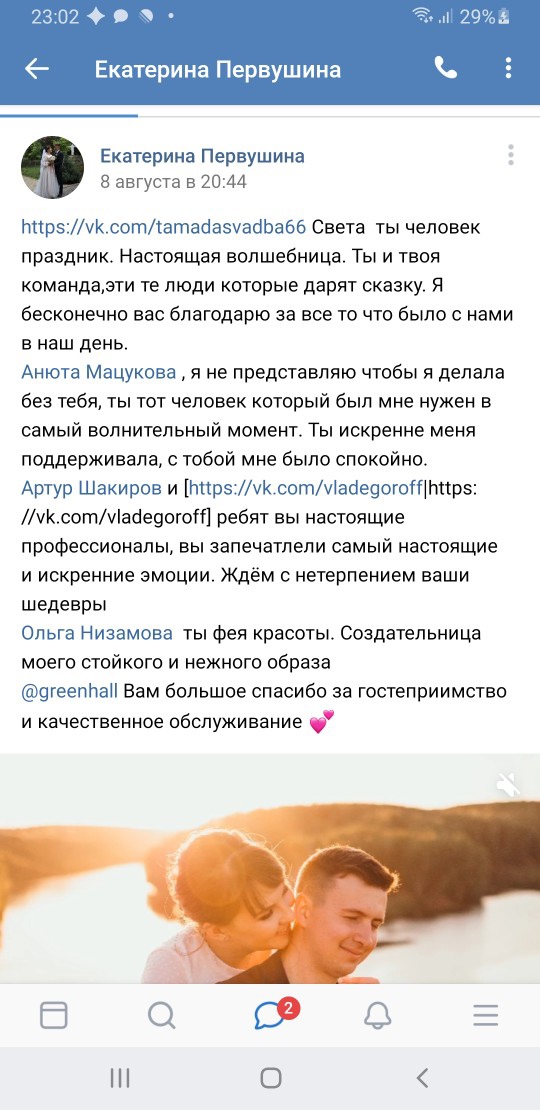 23:02 29%

Екатерина Первушина

Екатерина Первушина
8 августа в 20:44

https://vk.com/tamadasvadba66 Света ты человек праздник. Настоящая волшебница. Ты и твоя команда,эти те люди которые дарят сказку. Я бесконечно вас благодарю за все то что было с нами в наш день.
Анюта Мацукова , я не представляю чтобы я делала без тебя, ты тот человек который был мне нужен в самый волнительный момент. Ты искренне меня поддерживала, с тобой мне было спокойно.
Артур Шакиров и [https://vk.com/vladegoroff|https://vk.com/vladegoroff] ребят вы настоящие профессионалы, вы запечатлели самый настоящие и искренние эмоции. Ждём с нетерпением ваши шедевры
Ольга Низамова ты фея красоты. Создательница моего стойкого и нежного образа
@greenhall Вам большое спасибо за гостеприимство и качественное обслуживание 💕

2